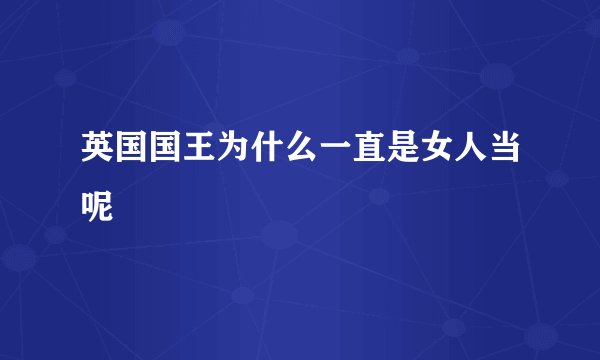 英国国王为什么一直是女人当呢